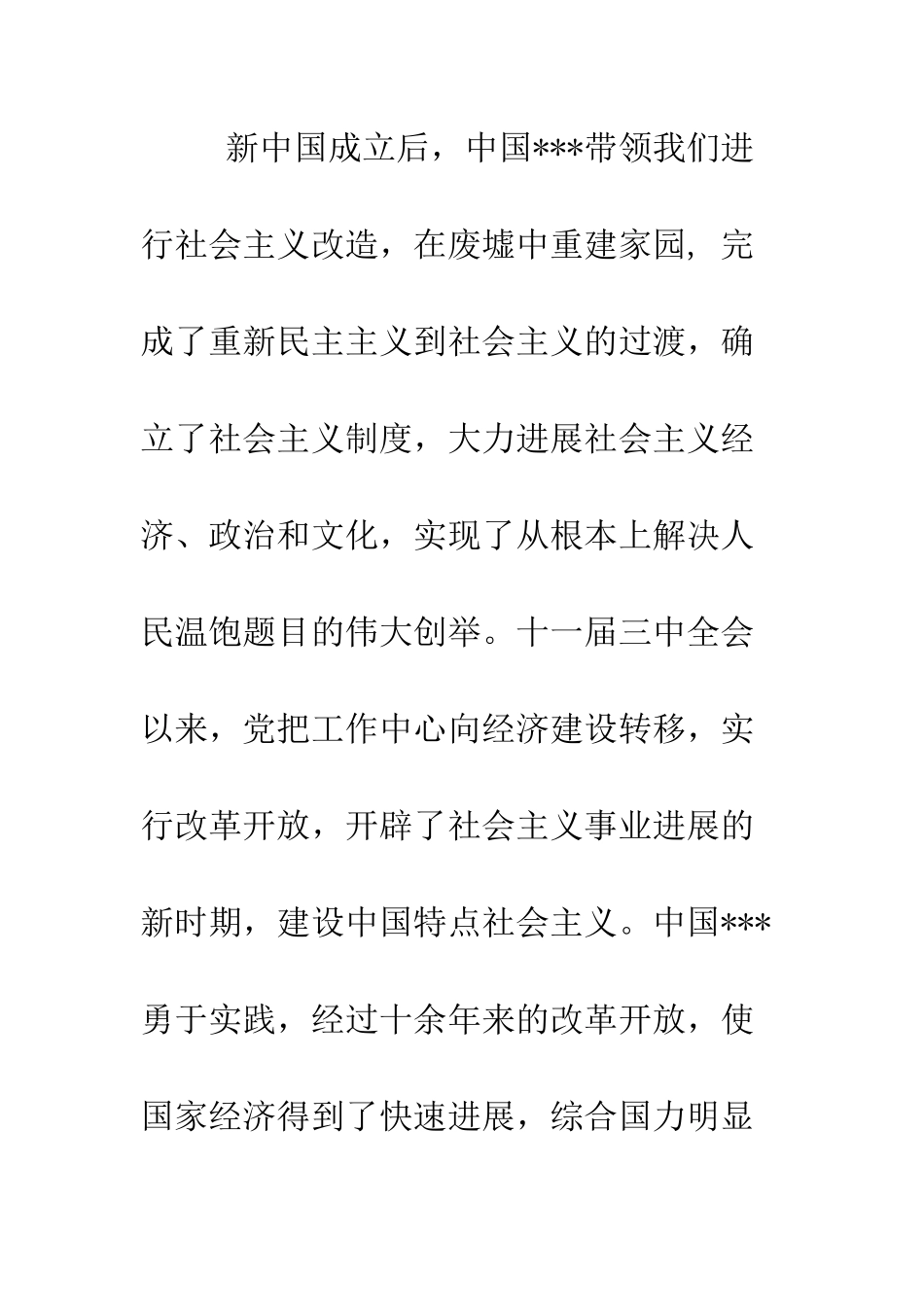 新中国成立后，中国***带领我们进行社会主义改造，在废墟中重建家园，完成了重新民主主义到社会主义的过渡，确立了社会主义制度，大力进展社会主义经济、政治和文化，实现了从根本上解决人民温饱题目的伟大创举。十一届三中全会以来，党把工作中心向经济建设转移，实行改革开放，开辟了社会主义事业进展的新时期，建设中国特点社会主义。中国***勇于实践，经过十余年来的改革开放，使国家经济得到了快速进展，综合国力明显